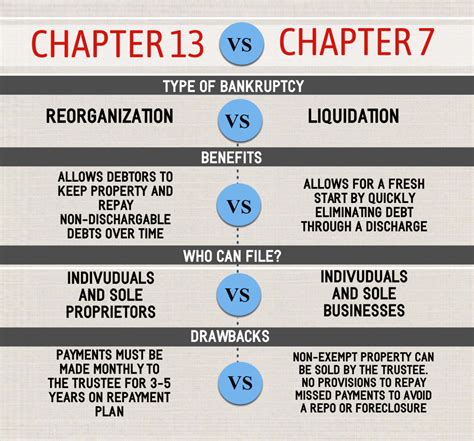 CHAPTER 13 VS CHAPTER 7

TYPE OF BANKRUPTCY

REORGANIZATION VS LIQUIDATION

BENEFITS

ALLOWS DEBTORS TO KEEP PROPERTY AND REPAY NON-DISCHARGABLE DEBTS OVER TIME

VS

ALLOWS FOR A FRESH START BY QUICKLY ELIMINATING DEBT THROUGH A DISCHARGE

WHO CAN FILE?

INDIVUDUALS AND SOLE PROPRIETORS

VS

INDIVUDUALS AND SOLE BUSINESSES

DRAWBACKS

PAYMENTS MUST BE MADE MONTHLY TO THE TRUSTEE FOR 3-5 YEARS ON REPAYMENT PLAN

VS

NON-EXEMPT PROPERTY CAN BE SOLD BY THE TRUSTEE. NO PROVISIONS TO REPAY MISSED PAYMENTS TO AVOID A REPO OR FORECLOSURE